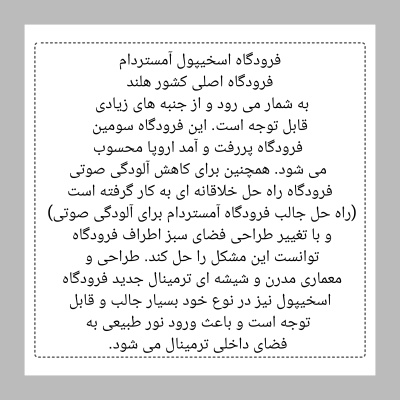 فرودگاه اسخیپول آمستردام
فرودگاه اصلی کشور هلند
به شمار می رود و از جنبه های زیادی قابل توجه است. این فرودگاه سومین فرودگاه پررفت و آمد اروپا محسوب می شود. همچنین برای کاهش آلودگی صوتی فرودگاه راه حل خلاقانه ای به کار گرفته است (راه حل جالب فرودگاه آمستردام برای آلودگی صوتی) و با تغییر طراحی فضای سبز اطراف فرودگاه توانست این مشکل را حل کند. طراحی و معماری مدرن و شیشه ای ترمینال جدید فرودگاه اسخیپول نیز در نوع خود بسیار جالب و قابل توجه است و باعث ورود نور طبیعی به فضای داخلی ترمینال می شود.